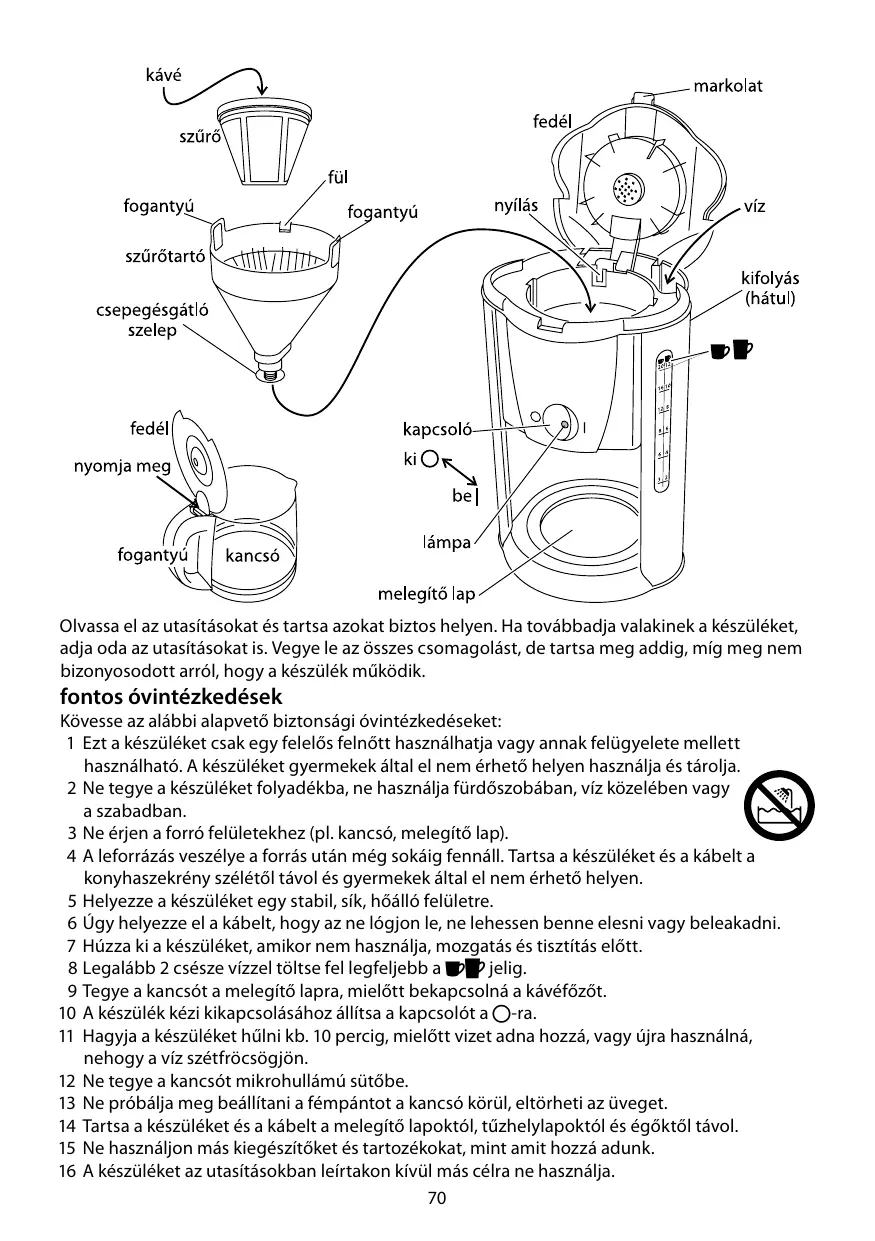 kávé
szűrő
fül
fogantyú
fogantyú
szűrőtartó
csepegésgátló szelep
fedél
nyomja meg
fogantyú
kancsó
markolat
fedél
nyílás
víz
kifolyás (hátul)
kapcsoló
ki
be
lámpa
melegítő lap

Olvassa el az utasításokat és tartsa azokat biztos helyen. Ha továbbadja valakinek a készüléket, adja oda az utasításokat is. Vegye le az összes csomagolást, de tartsa meg addig, míg meg nem bizonyosodott arról, hogy a készülék működik.

fontos óvintézkedések
Kövesse az alábbi alapvető biztonsági óvintézkedéseket:
1 Ezt a készüléket csak egy felelős felnőtt használhatja vagy annak felügyelete mellett használható. A készüléket gyermekek által el nem érhető helyen használja és tárolja.
2 Ne tegye a készüléket folyadékba, ne használja fürdőszobában, víz közelében vagy a szabadban.
3 Ne érjen a forró felületekhez (pl. kancsó, melegítő lap).
4 A leforrázás veszélye a forrás után még sokáig fennáll. Tartsa a készüléket és a kábelt a konyhaszekrény szélétől távol és gyermekek által el nem érhető helyen.
5 Helyezze a készüléket egy stabil, sík, hőálló felületre.
6 Úgy helyezze el a kábelt, hogy az ne lógjon le, ne lehessen benne elesni vagy beleakadni.
7 Húzza ki a készüléket, amikor nem használja, mozgatás és tisztítás előtt.
8 Legalább 2 csésze vízzel töltse fel legfeljebb a jelig.
9 Tegye a kancsót a melegítő lapra, mielőtt bekapcsolná a kávéfőzőt.
10 A készülék kézi kikapcsolásához állítsa a kapcsolót a -ra.
11 Hagyja a készüléket hűlni kb. 10 percig, mielőtt vizet adna hozzá, vagy újra használná, nehogy a víz szétfröcsögjön.
12 Ne tegye a kancsót mikrohullámú sütőbe.
13 Ne próbálja meg beállítani a fémpántot a kancsó körül, eltörheti az üveget.
14 Tartsa a készüléket és a kábelt a melegítő lapoktól, tűzhelylapoktól és égőktől távol.
15 Ne használjon más kiegészítőket és tartozékokat, mint amit hozzá adunk.
16 A készüléket az utasításokban leírtakon kívül más célra ne használja.
70